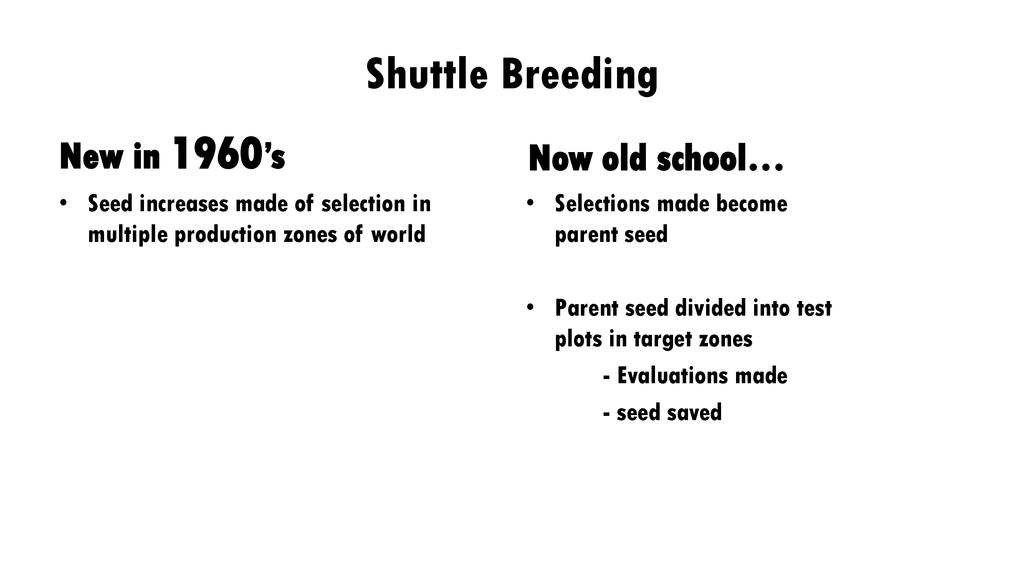 Shuttle Breeding

New in 1960's

• Seed increases made of selection in multiple production zones of world

Now old school…

• Selections made become parent seed

• Parent seed divided into test plots in target zones

- Evaluations made

- seed saved